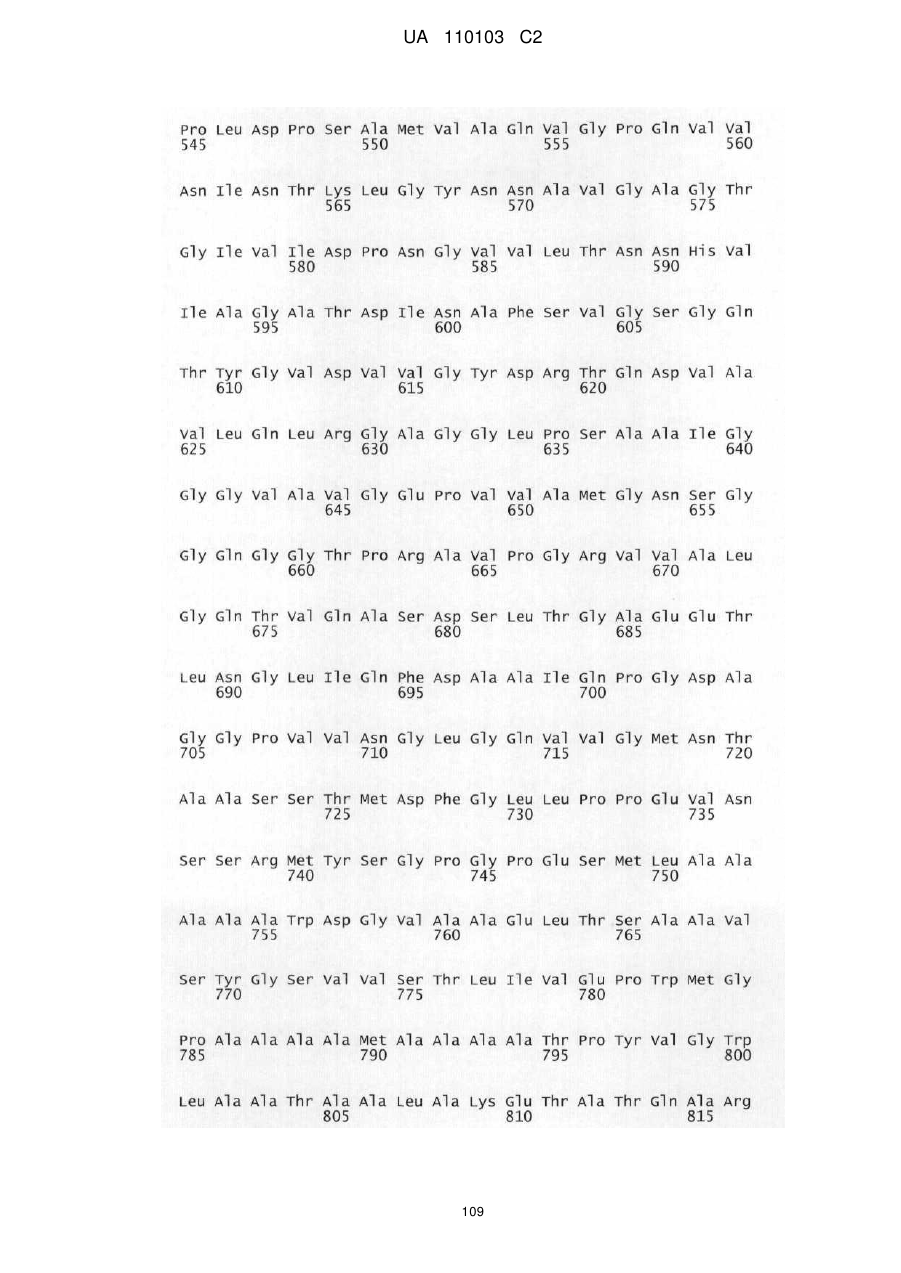 UA 110103 C2

Pro Leu Asp Pro Ser Ala Met Val Ala Gln Val Gly Pro Gln Val Val
545 550 555 560

Asn Ile Asn Thr Lys Leu Gly Tyr Asn Asn Ala Val Gly Ala Gly Thr
565 570 575

Gly Ile Val Ile Asp Pro Asn Gly Val Val Leu Thr Asn Asn His Val
580 585 590

Ile Ala Gly Ala Thr Asp Ile Asn Ala Phe Ser Val Gly Ser Gly Gln
595 600 605

Thr Tyr Gly Val Asp Val Val Gly Tyr Asp Arg Thr Gln Asp Val Ala
610 615 620

Val Leu Gln Leu Arg Gly Ala Gly Gly Leu Pro Ser Ala Ala Ile Gly
625 630 635 640

Gly Gly Val Ala Val Gly Glu Pro Val Val Ala Met Gly Asn Ser Gly
645 650 655

Gly Gln Gly Gly Thr Pro Arg Ala Val Pro Gly Arg Val Val Ala Leu
660 665 670

Gly Gln Thr Val Gln Ala Ser Asp Ser Leu Thr Gly Ala Glu Glu Thr
675 680 685

Leu Asn Gly Leu Ile Gln Phe Asp Ala Ala Ile Gln Pro Gly Asp Ala
690 695 700

Gly Gly Pro Val Val Asn Gly Leu Gly Gln Val Val Gly Met Asn Thr
705 710 715 720

Ala Ala Ser Ser Thr Met Asp Phe Gly Leu Leu Pro Pro Glu Val Asn
725 730 735

Ser Ser Arg Met Tyr Ser Gly Pro Gly Pro Glu Ser Met Leu Ala Ala
740 745 750

Ala Ala Ala Trp Asp Gly Val Ala Ala Glu Leu Thr Ser Ala Ala Val
755 760 765

Ser Tyr Gly Ser Val Val Ser Thr Leu Ile Val Glu Pro Trp Met Gly
770 775 780

Pro Ala Ala Ala Ala Met Ala Ala Ala Ala Thr Pro Tyr Val Gly Trp
785 790 795 800

Leu Ala Ala Thr Ala Ala Leu Ala Lys Glu Thr Ala Thr Gln Ala Arg
805 810 815

109